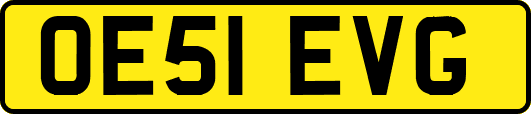 OE51 EVG